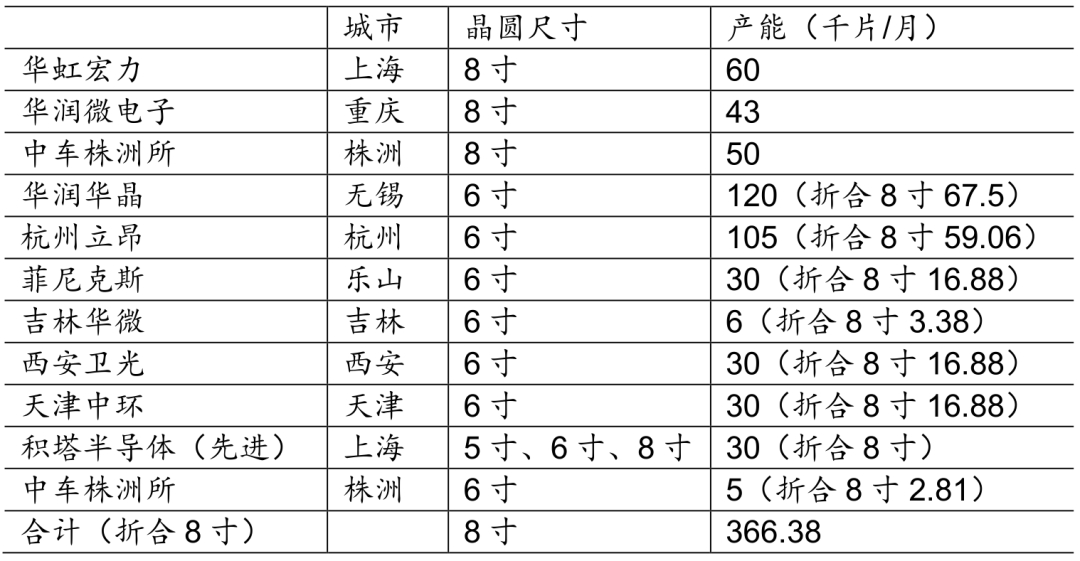 |  | 城市 | 晶圆尺寸 | 产能（千片/月） |
|---|---|---|---|
| 华虹宏力 | 上海 | 8 寸 | 60 |
| 华润微电子 | 重庆 | 8 寸 | 43 |
| 中车株洲所 | 株洲 | 8 寸 | 50 |
| 华润华晶 | 无锡 | 6 寸 | 120（折合 8 寸 67.5） |
| 杭州立昂 | 杭州 | 6 寸 | 105（折合 8 寸 59.06） |
| 菲尼克斯 | 乐山 | 6 寸 | 30（折合 8 寸 16.88） |
| 吉林华微 | 吉林 | 6 寸 | 6（折合 8 寸 3.38） |
| 西安卫光 | 西安 | 6 寸 | 30（折合 8 寸 16.88） |
| 天津中环 | 天津 | 6 寸 | 30（折合 8 寸 16.88） |
| 积塔半导体（先进） | 上海 | 5 寸、6 寸、8 寸 | 30（折合 8 寸） |
| 中车株洲所 | 株洲 | 6 寸 | 5（折合 8 寸 2.81） |
| 合计（折合 8 寸） |  | 8 寸 | 366.38 |